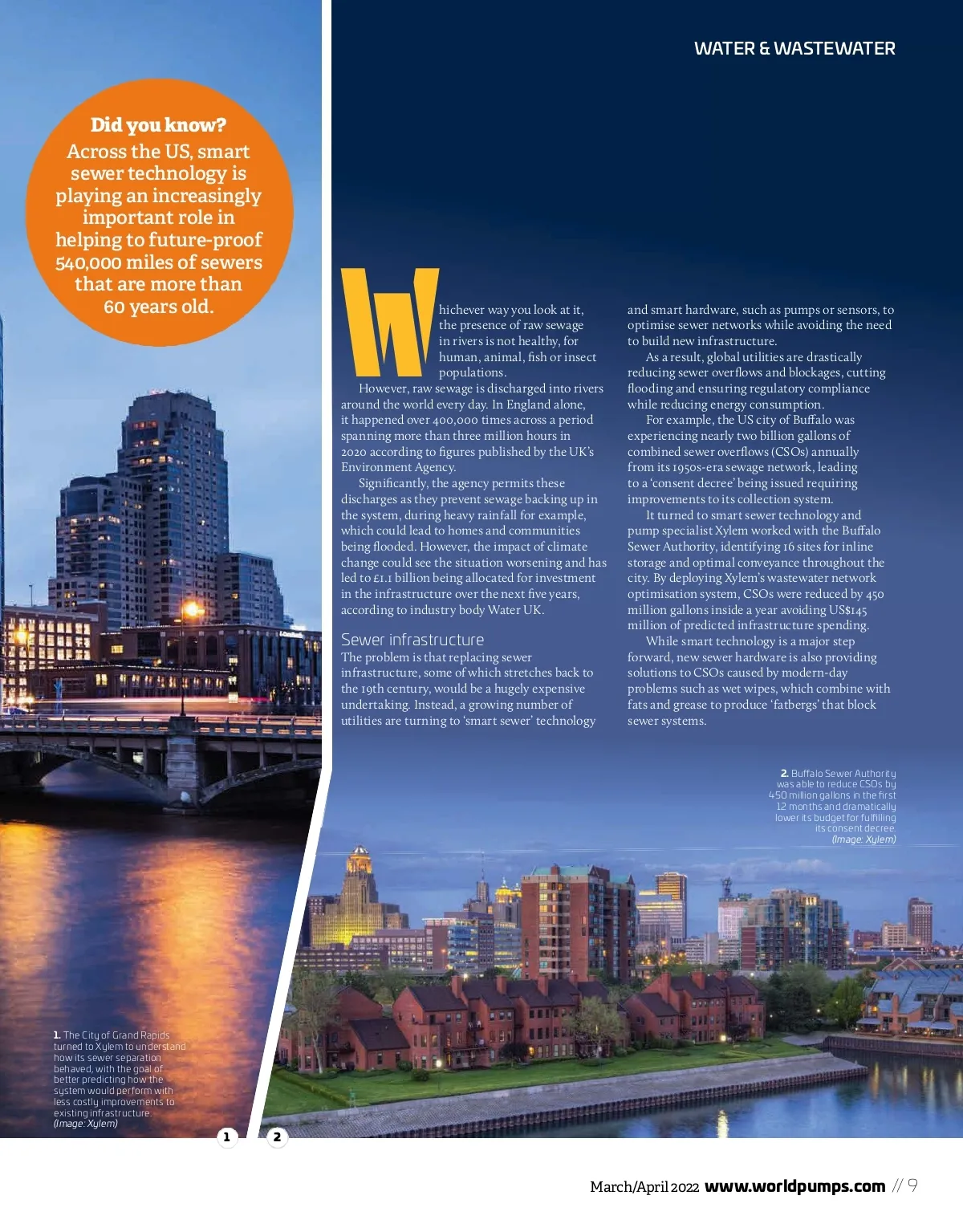 WATER & WASTEWATER

Did you know?
Across the US, smart sewer technology is playing an increasingly important role in helping to future-proof 540,000 miles of sewers that are more than 60 years old.

Whichever way you look at it, the presence of raw sewage in rivers is not healthy, for human, animal, fish or insect populations.

However, raw sewage is discharged into rivers around the world every day. In England alone, it happened over 400,000 times across a period spanning more than three million hours in 2020 according to figures published by the UK's Environment Agency.

Significantly, the agency permits these discharges as they prevent sewage backing up in the system, during heavy rainfall for example, which could lead to homes and communities being flooded. However, the impact of climate change could see the situation worsening and has led to £1.1 billion being allocated for investment in the infrastructure over the next five years, according to industry body Water UK.

Sewer infrastructure
The problem is that replacing sewer infrastructure, some of which stretches back to the 19th century, would be a hugely expensive undertaking. Instead, a growing number of utilities are turning to 'smart sewer' technology and smart hardware, such as pumps or sensors, to optimise sewer networks while avoiding the need to build new infrastructure.

As a result, global utilities are drastically reducing sewer overflows and blockages, cutting flooding and ensuring regulatory compliance while reducing energy consumption.

For example, the US city of Buffalo was experiencing nearly two billion gallons of combined sewer overflows (CSOs) annually from its 1950s-era sewage network, leading to a 'consent decree' being issued requiring improvements to its collection system.

It turned to smart sewer technology and pump specialist Xylem worked with the Buffalo Sewer Authority, identifying 16 sites for inline storage and optimal conveyance throughout the city. By deploying Xylem's wastewater network optimisation system, CSOs were reduced by 450 million gallons inside a year avoiding US$145 million of predicted infrastructure spending.

While smart technology is a major step forward, new sewer hardware is also providing solutions to CSOs caused by modern-day problems such as wet wipes, which combine with fats and grease to produce 'fatbergs' that block sewer systems.

2. Buffalo Sewer Authority was able to reduce CSOs by 450 million gallons in the first 12 months and dramatically lower its budget for fulfilling its consent decree. (Image: Xylem)

1. The City of Grand Rapids turned to Xylem to understand how its sewer separation behaved, with the goal of better predicting how the system would perform with less costly improvements to existing infrastructure. (Image: Xylem)

1 2

March/April 2022 www.worldpumps.com // 9